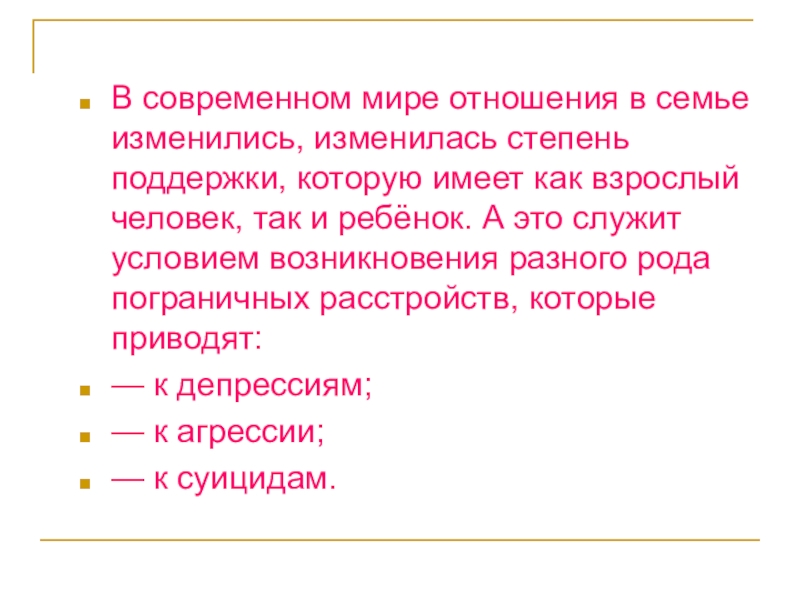 • В современном мире отношения в семье изменились, изменилась степень поддержки, которую имеет как взрослый человек, так и ребёнок. А это служит условием возникновения разного рода пограничных расстройств, которые приводят:
• — к депрессиям;
• — к агрессии;
• — к суицидам.